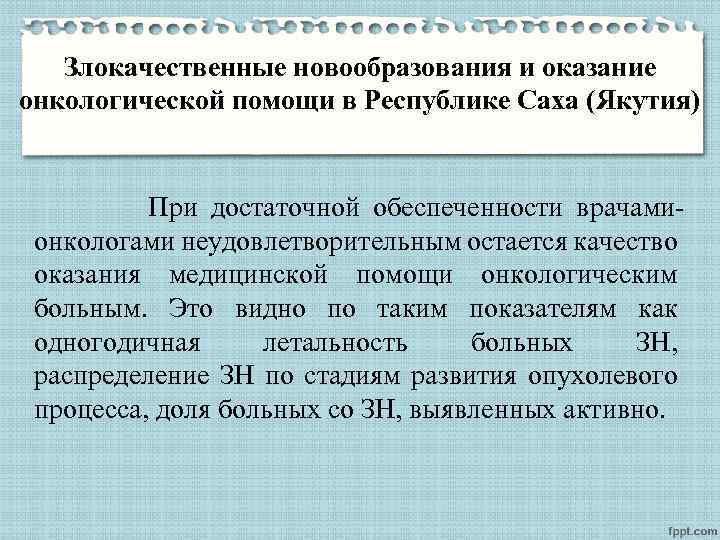 Злокачественные новообразования и оказание онкологической помощи в Республике Саха (Якутия)

При достаточной обеспеченности врачами-онкологами неудовлетворительным остается качество оказания медицинской помощи онкологическим больным. Это видно по таким показателям как одногодичная летальность больных ЗН, распределение ЗН по стадиям развития опухолевого процесса, доля больных со ЗН, выявленных активно.

fppt.com